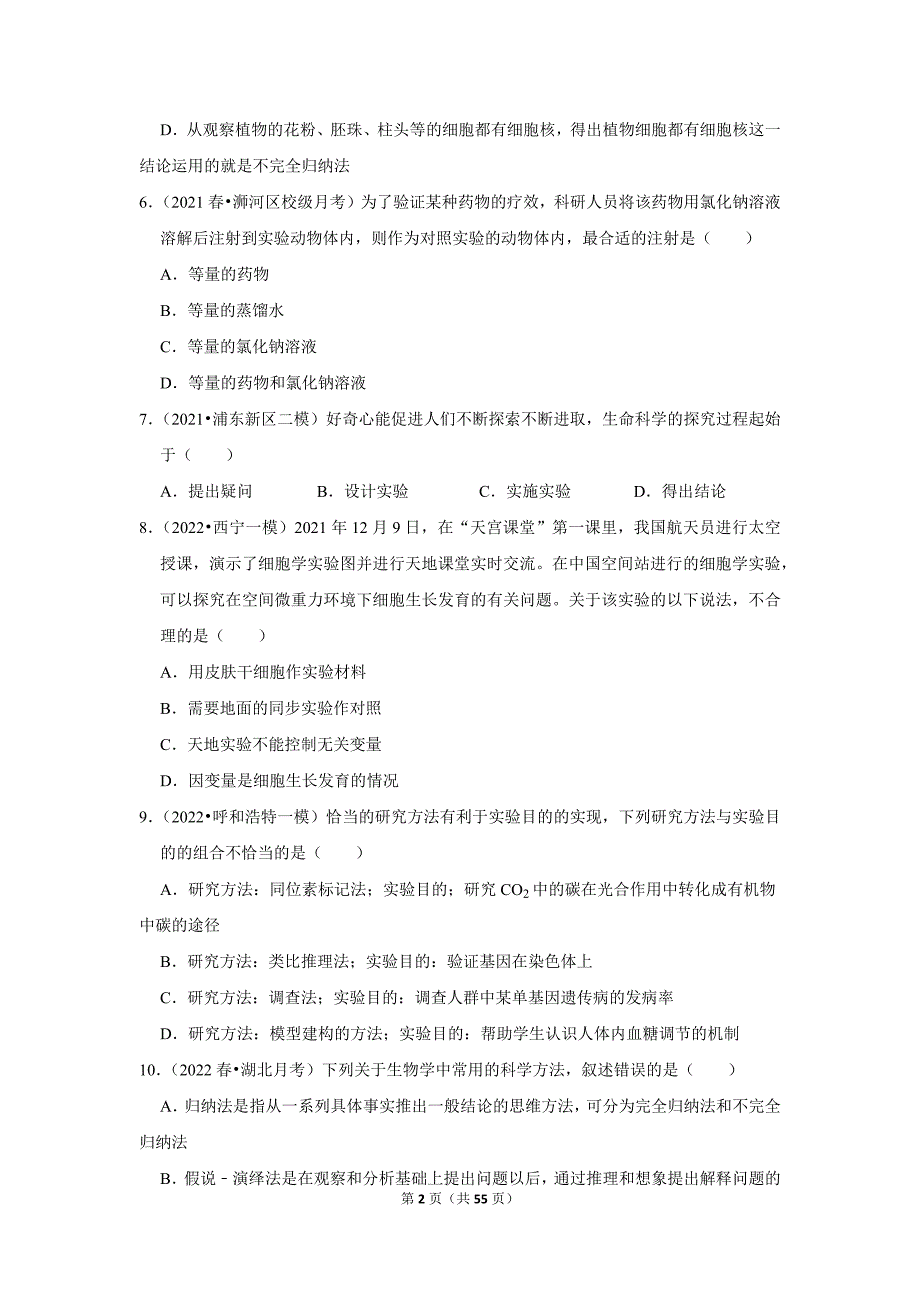 D．从观察植物的花粉、胚珠、柱头等的细胞都有细胞核，得出植物细胞都有细胞核这一结论运用的就是不完全归纳法

6．（2021 春•浉河区校级月考）为了验证某种药物的疗效，科研人员将该药物用氯化钠溶液溶解后注射到实验动物体内，则作为对照实验的动物体内，最合适的注射是（　　）

A．等量的药物

B．等量的蒸馏水

C．等量的氯化钠溶液

D．等量的药物和氯化钠溶液

7．（2021•浦东新区二模）好奇心能促进人们不断探索不断进取，生命科学的探究过程起始于（　　）

A．提出疑问　　B．设计实验　　C．实施实验　　D．得出结论

8．（2022•西宁一模）2021 年 12 月 9 日，在“天宫课堂”第一课里，我国航天员进行太空授课，演示了细胞学实验图并进行天地课堂实时交流。在中国空间站进行的细胞学实验，可以探究在空间微重力环境下细胞生长发育的有关问题。关于该实验的以下说法，不合理的是（　　）

A．用皮肤干细胞作实验材料

B．需要地面的同步实验作对照

C．天地实验不能控制无关变量

D．因变量是细胞生长发育的情况

9．（2022•呼和浩特一模）恰当的研究方法有利于实验目的的实现，下列研究方法与实验目的的组合不恰当的是（　　）

A．研究方法：同位素标记法；实验目的；研究 $CO_2$ 中的碳在光合作用中转化成有机物中碳的途径

B．研究方法：类比推理法；实验目的：验证基因在染色体上

C．研究方法：调查法；实验目的：调查人群中某单基因遗传病的发病率

D．研究方法：模型建构的方法；实验目的：帮助学生认识人体内血糖调节的机制

10．（2022 春•湖北月考）下列关于生物学中常用的科学方法，叙述错误的是（　　）

A．归纳法是指从一系列具体事实推出一般结论的思维方法，可分为完全归纳法和不完全归纳法

B．假说－演绎法是在观察和分析基础上提出问题以后，通过推理和想象提出解释问题的

第 2 页（共 55 页）